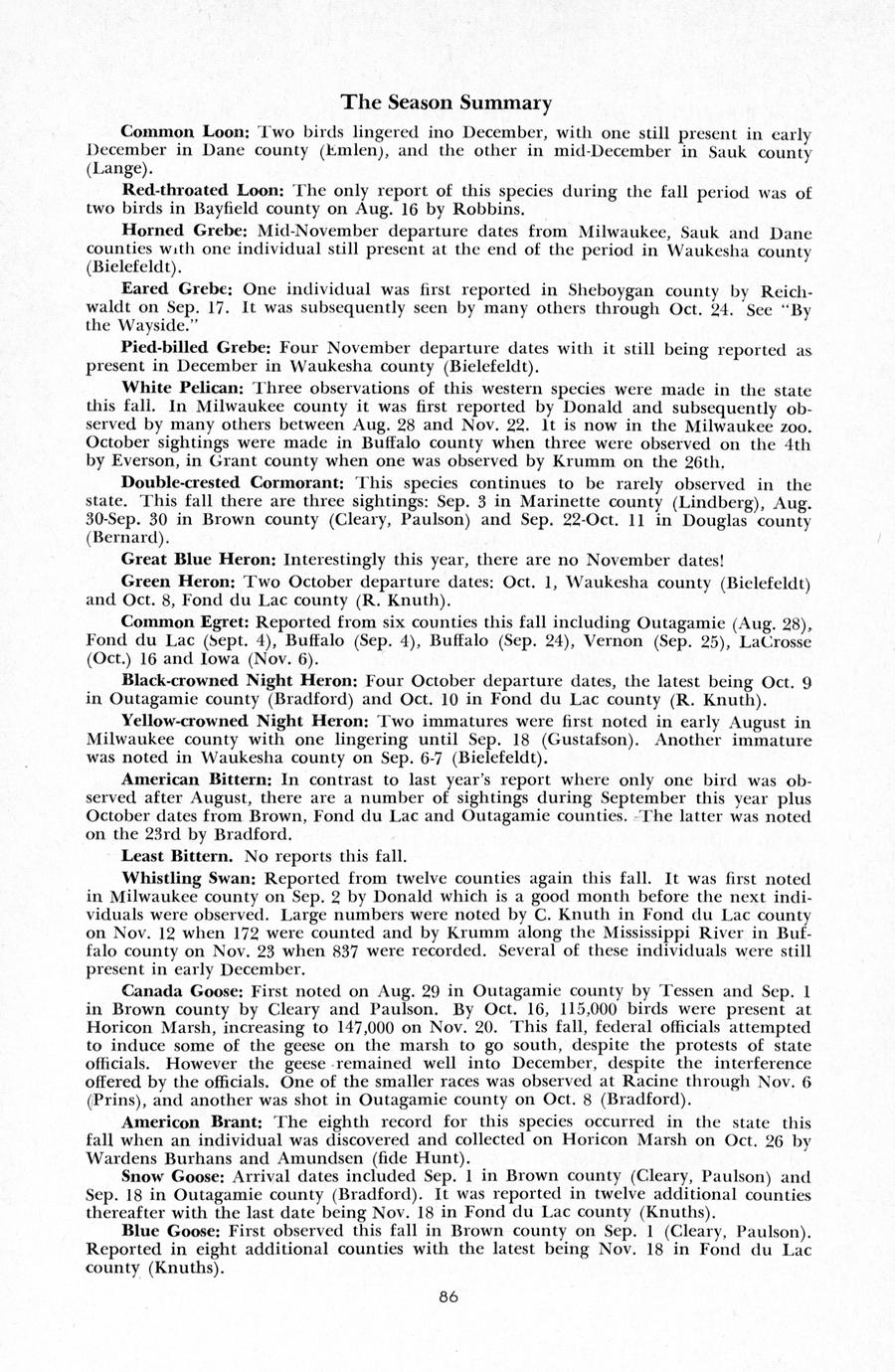 The Season Summary

Common Loon: Two birds lingered ino December, with one still present in early December in Dane county (Emlen), and the other in mid-December in Sauk county (Lange).

Red-throated Loon: The only report of this species during the fall period was of two birds in Bayfield county on Aug. 16 by Robbins.

Horned Grebe: Mid-November departure dates from Milwaukee, Sauk and Dane counties with one individual still present at the end of the period in Waukesha county (Bielefeldt).

Eared Grebe: One individual was first reported in Sheboygan county by Reichwaldt on Sep. 17. It was subsequently seen by many others through Oct. 24. See "By the Wayside."

Pied-billed Grebe: Four November departure dates with it still being reported as present in December in Waukesha county (Bielefeldt).

White Pelican: Three observations of this western species were made in the state this fall. In Milwaukee county it was first reported by Donald and subsequently observed by many others between Aug. 28 and Nov. 22. It is now in the Milwaukee zoo. October sightings were made in Buffalo county when three were observed on the 4th by Everson, in Grant county when one was observed by Krumm on the 26th.

Double-crested Cormorant: This species continues to be rarely observed in the state. This fall there are three sightings: Sep. 3 in Marinette county (Lindberg), Aug. 30-Sep. 30 in Brown county (Cleary, Paulson) and Sep. 22-Oct. 11 in Douglas county (Bernard).

Great Blue Heron: Interestingly this year, there are no November dates!

Green Heron: Two October departure dates: Oct. 1, Waukesha county (Bielefeldt) and Oct. 8, Fond du Lac county (R. Knuth).

Common Egret: Reported from six counties this fall including Outagamie (Aug. 28), Fond du Lac (Sept. 4), Buffalo (Sep. 4), Buffalo (Sep. 24), Vernon (Sep. 25), LaCrosse (Oct.) 16 and Iowa (Nov. 6).

Black-crowned Night Heron: Four October departure dates, the latest being Oct. 9 in Outagamie county (Bradford) and Oct. 10 in Fond du Lac county (R. Knuth).

Yellow-crowned Night Heron: Two immatures were first noted in early August in Milwaukee county with one lingering until Sep. 18 (Gustafson). Another immature was noted in Waukesha county on Sep. 6-7 (Bielefeldt).

American Bittern: In contrast to last year's report where only one bird was observed after August, there are a number of sightings during September this year plus October dates from Brown, Fond du Lac and Outagamie counties. The latter was noted on the 23rd by Bradford.

Least Bittern. No reports this fall.

Whistling Swan: Reported from twelve counties again this fall. It was first noted in Milwaukee county on Sep. 2 by Donald which is a good month before the next individuals were observed. Large numbers were noted by C. Knuth in Fond du Lac county on Nov. 12 when 172 were counted and by Krumm along the Mississippi River in Buffalo county on Nov. 23 when 837 were recorded. Several of these individuals were still present in early December.

Canada Goose: First noted on Aug. 29 in Outagamie county by Tessen and Sep. 1 in Brown county by Cleary and Paulson. By Oct. 16, 115,000 birds were present at Horicon Marsh, increasing to 147,000 on Nov. 20. This fall, federal officials attempted to induce some of the geese on the marsh to go south, despite the protests of state officials. However the geese remained well into December, despite the interference offered by the officials. One of the smaller races was observed at Racine through Nov. 6 (Prins), and another was shot in Outagamie county on Oct. 8 (Bradford).

Americon Brant: The eighth record for this species occurred in the state this fall when an individual was discovered and collected on Horicon Marsh on Oct. 26 by Wardens Burhans and Amundsen (fide Hunt).

Snow Goose: Arrival dates included Sep. 1 in Brown county (Cleary, Paulson) and Sep. 18 in Outagamie county (Bradford). It was reported in twelve additional counties thereafter with the last date being Nov. 18 in Fond du Lac county (Knuths).

Blue Goose: First observed this fall in Brown county on Sep. 1 (Cleary, Paulson). Reported in eight additional counties with the latest being Nov. 18 in Fond du Lac county (Knuths).

86